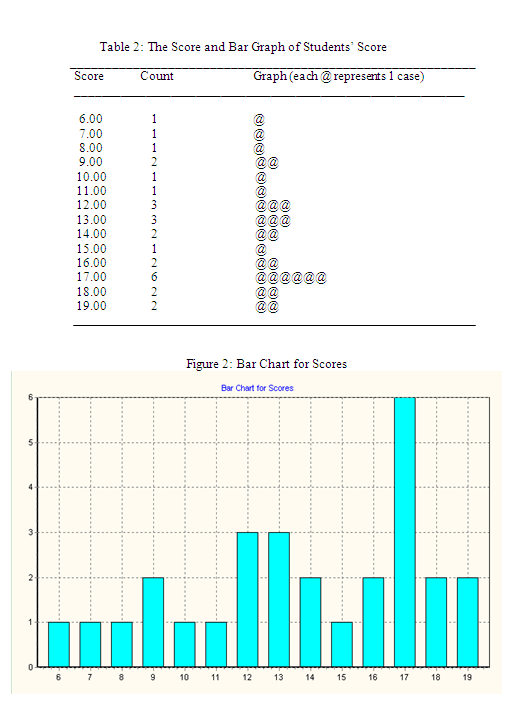 Table 2: The Score and Bar Graph of Students' Score

| Score | Count | Graph (each @ represents 1 case) |
|---|---|---|
| 6.00 | 1 | @ |
| 7.00 | 1 | @ |
| 8.00 | 1 | @ |
| 9.00 | 2 | @@ |
| 10.00 | 1 | @ |
| 11.00 | 1 | @ |
| 12.00 | 3 | @@@ |
| 13.00 | 3 | @@@ |
| 14.00 | 2 | @@ |
| 15.00 | 1 | @ |
| 16.00 | 2 | @@ |
| 17.00 | 6 | @@@@@@ |
| 18.00 | 2 | @@ |
| 19.00 | 2 | @@ |

Figure 2: Bar Chart for Scores

Bar Chart for Scores

6
5
4
3
2
1
0

6 7 8 9 10 11 12 13 14 15 16 17 18 19